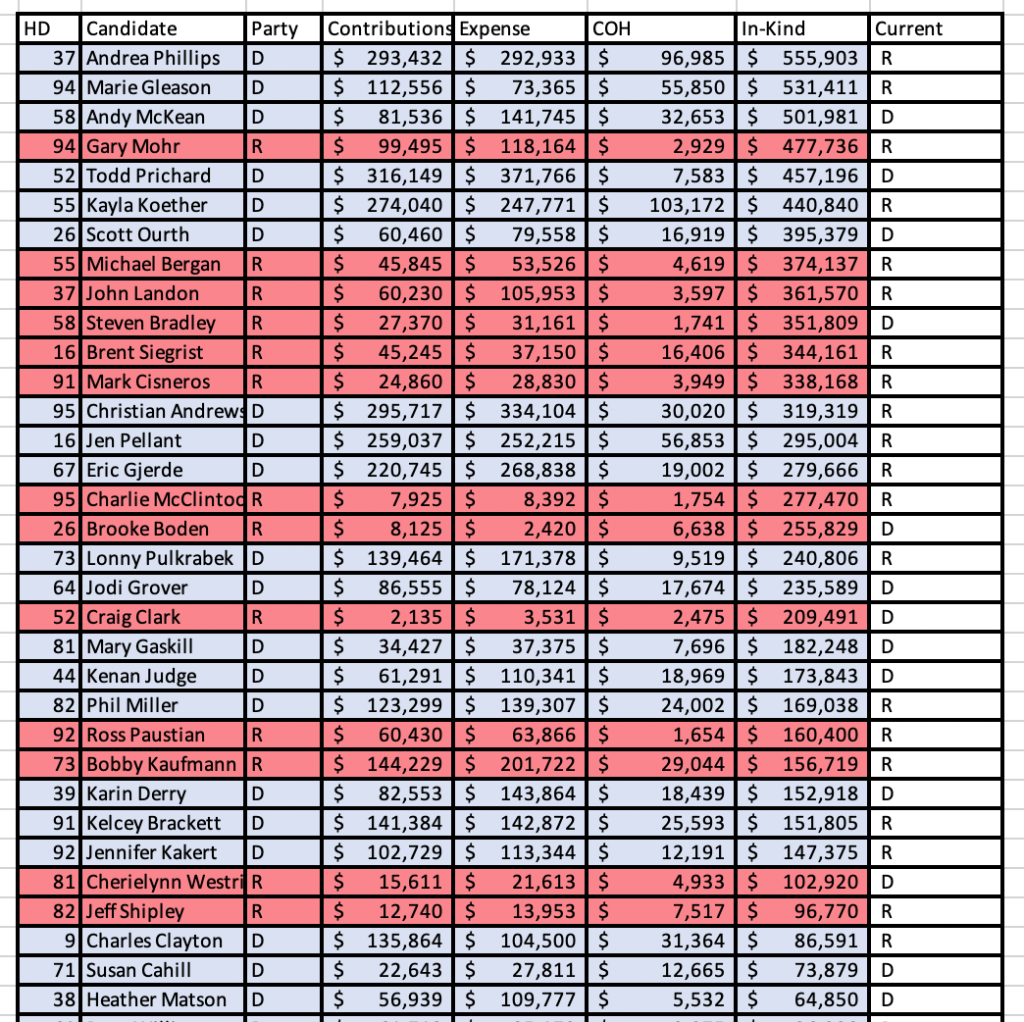 | HD | Candidate | Party | Contributions | Expense | COH | In-Kind | Current |
|---|---|---|---|---|---|---|---|
| 37 | Andrea Phillips | D | $ 293,432 | $ 292,933 | $ 96,985 | $ 555,903 | R |
| 94 | Marie Gleason | D | $ 112,556 | $ 73,365 | $ 55,850 | $ 531,411 | R |
| 58 | Andy McKean | D | $ 81,536 | $ 141,745 | $ 32,653 | $ 501,981 | D |
| 94 | Gary Mohr | R | $ 99,495 | $ 118,164 | $ 2,929 | $ 477,736 | R |
| 52 | Todd Prichard | D | $ 316,149 | $ 371,766 | $ 7,583 | $ 457,196 | D |
| 55 | Kayla Koether | D | $ 274,040 | $ 247,771 | $ 103,172 | $ 440,840 | R |
| 26 | Scott Ourth | D | $ 60,460 | $ 79,558 | $ 16,919 | $ 395,379 | D |
| 55 | Michael Bergan | R | $ 45,845 | $ 53,526 | $ 4,619 | $ 374,137 | R |
| 37 | John Landon | R | $ 60,230 | $ 105,953 | $ 3,597 | $ 361,570 | R |
| 58 | Steven Bradley | R | $ 27,370 | $ 31,161 | $ 1,741 | $ 351,809 | D |
| 16 | Brent Siegrist | R | $ 45,245 | $ 37,150 | $ 16,406 | $ 344,161 | R |
| 91 | Mark Cisneros | R | $ 24,860 | $ 28,830 | $ 3,949 | $ 338,168 | R |
| 95 | Christian Andrews | D | $ 295,717 | $ 334,104 | $ 30,020 | $ 319,319 | R |
| 16 | Jen Pellant | D | $ 259,037 | $ 252,215 | $ 56,853 | $ 295,004 | R |
| 67 | Eric Gjerde | D | $ 220,745 | $ 268,838 | $ 19,002 | $ 279,666 | R |
| 95 | Charlie McClintoc | R | $ 7,925 | $ 8,392 | $ 1,754 | $ 277,470 | R |
| 26 | Brooke Boden | R | $ 8,125 | $ 2,420 | $ 6,638 | $ 255,829 | D |
| 73 | Lonny Pulkrabek | D | $ 139,464 | $ 171,378 | $ 9,519 | $ 240,806 | R |
| 64 | Jodi Grover | D | $ 86,555 | $ 78,124 | $ 17,674 | $ 235,589 | D |
| 52 | Craig Clark | R | $ 2,135 | $ 3,531 | $ 2,475 | $ 209,491 | D |
| 81 | Mary Gaskill | D | $ 34,427 | $ 37,375 | $ 7,696 | $ 182,248 | D |
| 44 | Kenan Judge | D | $ 61,291 | $ 110,341 | $ 18,969 | $ 173,843 | D |
| 82 | Phil Miller | D | $ 123,299 | $ 139,307 | $ 24,002 | $ 169,038 | R |
| 92 | Ross Paustian | R | $ 60,430 | $ 63,866 | $ 1,654 | $ 160,400 | R |
| 73 | Bobby Kaufmann | R | $ 144,229 | $ 201,722 | $ 29,044 | $ 156,719 | R |
| 39 | Karin Derry | D | $ 82,553 | $ 143,864 | $ 18,439 | $ 152,918 | D |
| 91 | Kelcey Brackett | D | $ 141,384 | $ 142,872 | $ 25,593 | $ 151,805 | R |
| 92 | Jennifer Kakert | D | $ 102,729 | $ 113,344 | $ 12,191 | $ 147,375 | R |
| 81 | Cherielynn Westri | R | $ 15,611 | $ 21,613 | $ 4,933 | $ 102,920 | D |
| 82 | Jeff Shipley | R | $ 12,740 | $ 13,953 | $ 7,517 | $ 96,770 | R |
| 9 | Charles Clayton | D | $ 135,864 | $ 104,500 | $ 31,364 | $ 86,591 | R |
| 71 | Susan Cahill | D | $ 22,643 | $ 27,811 | $ 12,665 | $ 73,879 | D |
| 38 | Heather Matson | D | $ 56,939 | $ 109,777 | $ 5,532 | $ 64,850 | D |